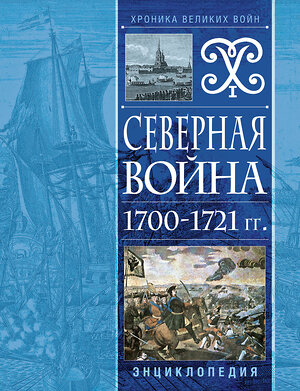 ХРОНИКА ВЕЛИКИХ ВОЙН

СЕВЕРНАЯ ВОЙНА
1700-1721 гг.

ЭНЦИКЛОПЕДИЯ